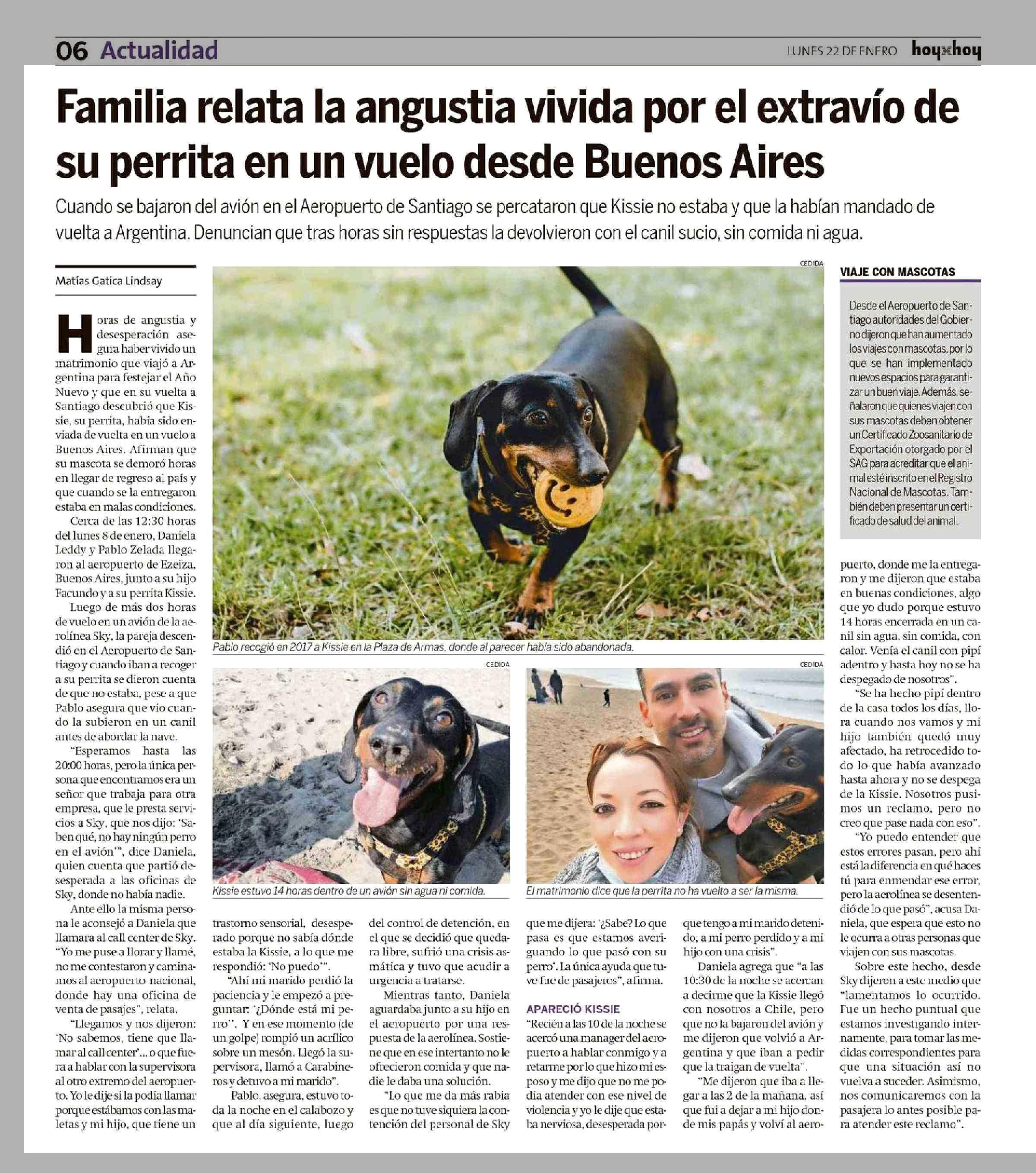 06 Actualidad

LUNES 22 DE ENERO hoyxhoy

Familia relata la angustia vivida por el extravío de su perrita en un vuelo desde Buenos Aires

Cuando se bajaron del avión en el Aeropuerto de Santiago se percataron que Kissie no estaba y que la habían mandado de vuelta a Argentina. Denuncian que tras horas sin respuestas la devolvieron con el canil sucio, sin comida ni agua.

Matías Gatica Lindsay

Horas de angustia y desesperación asegura haber vivido un matrimonio que viajó a Argentina para festejar el Año Nuevo y que en su vuelta a Santiago descubrió que Kissie, su perrita, había sido enviada de vuelta en un vuelo a Buenos Aires. Afirman que su mascota se demoró horas en llegar de regreso al país y que cuando se la entregaron estaba en malas condiciones.

Cerca de las 12:30 horas del lunes 8 de enero, Daniela Leddy y Pablo Zelada llegaron al aeropuerto de Ezeiza, Buenos Aires, junto a su hijo Facundo y a su perrita Kissie.

Luego de más dos horas de vuelo en un avión de la aerolínea Sky, la pareja descendió en el Aeropuerto de Santiago y cuando iban a recoger a su perrita se dieron cuenta de que no estaba, pese a que Pablo asegura que vio cuando la subieron en un canil antes de abordar la nave.

“Esperamos hasta las 20:00 horas, pero la única persona que encontramos era un señor que trabaja para otra empresa, que le presta servicios a Sky, que nos dijo: ‘Saben qué, no hay ningún perro en el avión’”, dice Daniela, quien cuenta que partió desesperada a las oficinas de Sky, donde no había nadie.

Ante ello la misma persona le aconsejó a Daniela que llamara al call center de Sky. “Yo me puse a llorar y llamé, no me contestaron y caminamos al aeropuerto nacional, donde hay una oficina de venta de pasajes”, relata.

“Llegamos y nos dijeron: ‘No sabemos, tiene que llamar al call center’... o que fuera a hablar con la supervisora al otro extremo del aeropuerto. Yo le dije si la podía llamar porque estábamos con las maletas y mi hijo, que tiene un trastorno sensorial, desesperado porque no sabía dónde estaba la Kissie, a lo que me respondió: ‘No puedo’”.

“Ahí mi marido perdió la paciencia y le empezó a preguntar: ‘¿Dónde está mi perro’’. Y en ese momento (de un golpe) rompió un acrílico sobre un mesón. Llegó la supervisora, llamó a Carabineros y detuvo a mi marido”.

Pablo, asegura, estuvo toda la noche en el calabozo y que al día siguiente, luego del control de detención, en el que se decidió que quedara libre, sufrió una crisis asmática y tuvo que acudir a urgencia a tratarse.

Mientras tanto, Daniela aguardaba junto a su hijo en el aeropuerto por una respuesta de la aerolínea. Sostiene que en ese intertanto no le ofrecieron comida y que nadie le daba una solución.

“Lo que me da más rabia es que no tuve siquiera la contención del personal de Sky que me dijera: ‘¿Sabe? Lo que pasa es que estamos averiguando lo que pasó con su perro’. La única ayuda que tuve fue de pasajeros”, afirma.

APARECIÓ KISSIE
“Recién a las 10 de la noche se acercó una manager del aeropuerto a hablar conmigo y a retarme por lo que hizo mi esposo y me dijo que no me podía atender con ese nivel de violencia y yo le dije que estaba nerviosa, desesperada porque tengo a mi marido detenido, a mi perro perdido y a mi hijo con una crisis”.

Daniela agrega que “a las 10:30 de la noche se acercan a decirme que la Kissie llegó con nosotros a Chile, pero que no la bajaron del avión y me dijeron que volvió a Argentina y que iban a pedir que la traigan de vuelta”.

“Me dijeron que iba a llegar a las 2 de la mañana, así que fui a dejar a mi hijo donde mis papás y volví al aeropuerto, donde me la entregaron y me dijeron que estaba en buenas condiciones, algo que yo dudo porque estuvo 14 horas encerrada en un canil sin agua, sin comida, con calor. Venía el canil con pipí adentro y hasta hoy no se ha despegado de nosotros”.

“Se ha hecho pipí dentro de la casa todos los días, llora cuando nos vamos y mi hijo también quedó muy afectado, ha retrocedido todo lo que había avanzado hasta ahora y no se despega de la Kissie. Nosotros pusimos un reclamo, pero no creo que pase nada con eso”.

“Yo puedo entender que estos errores pasan, pero ahí está la diferencia en qué haces tú para enmendar ese error, pero la aerolínea se desentendió de lo que pasó”, acusa Daniela, que espera que esto no le ocurra a otras personas que viajen con sus mascotas.

Sobre este hecho, desde Sky dijeron a este medio que “lamentamos lo ocurrido. Fue un hecho puntual que estamos investigando internamente, para tomar las medidas correspondientes para que una situación así no vuelva a suceder. Asimismo, nos comunicaremos con la pasajera lo antes posible para atender este reclamo”.

CEDIDA
Pablo recogió en 2017 a Kissie en la Plaza de Armas, donde al parecer había sido abandonada.

CEDIDA
Kissie estuvo 14 horas dentro de un avión sin agua ni comida.

CEDIDA
El matrimonio dice que la perrita no ha vuelto a ser la misma.

VIAJE CON MASCOTAS
Desde el Aeropuerto de Santiago autoridades del Gobierno dijeron que han aumentado los viajes con mascotas, por lo que se han implementado nuevos espacios para garantizar un buen viaje. Además, señalaron que quienes viajen con sus mascotas deben obtener un Certificado Zoosanitario de Exportación otorgado por el SAG para acreditar que el animal esté inscrito en el Registro Nacional de Mascotas. También deben presentar un certificado de salud del animal.